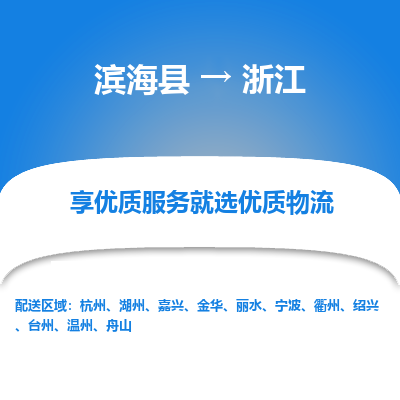 滨海县 → 浙江

享优质服务就选优质物流

配送区域：杭州、湖州、嘉兴、金华、丽水、宁波、衢州、绍兴、台州、温州、舟山